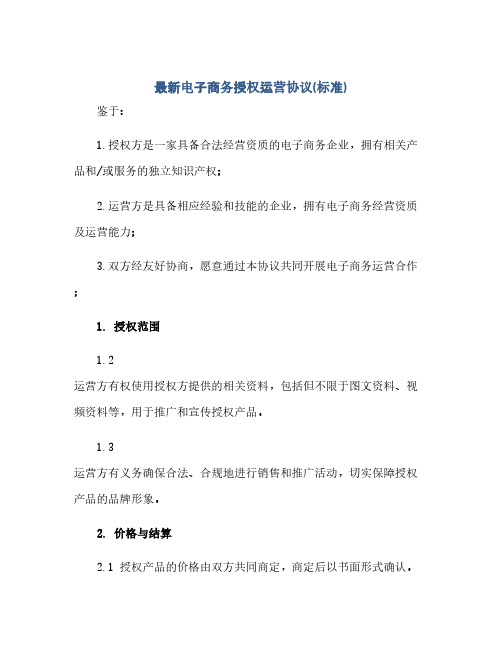 最新电子商务授权运营协议(标准)

鉴于：

1.授权方是一家具备合法经营资质的电子商务企业，拥有相关产品和/或服务的独立知识产权；

2.运营方是具备相应经验和技能的企业，拥有电子商务经营资质及运营能力；

3.双方经友好协商，愿意通过本协议共同开展电子商务运营合作；

1. 授权范围

1.2

运营方有权使用授权方提供的相关资料，包括但不限于图文资料、视频资料等，用于推广和宣传授权产品。

1.3

运营方有义务确保合法、合规地进行销售和推广活动，切实保障授权产品的品牌形象。

2. 价格与结算

2.1 授权产品的价格由双方共同商定，商定后以书面形式确认。